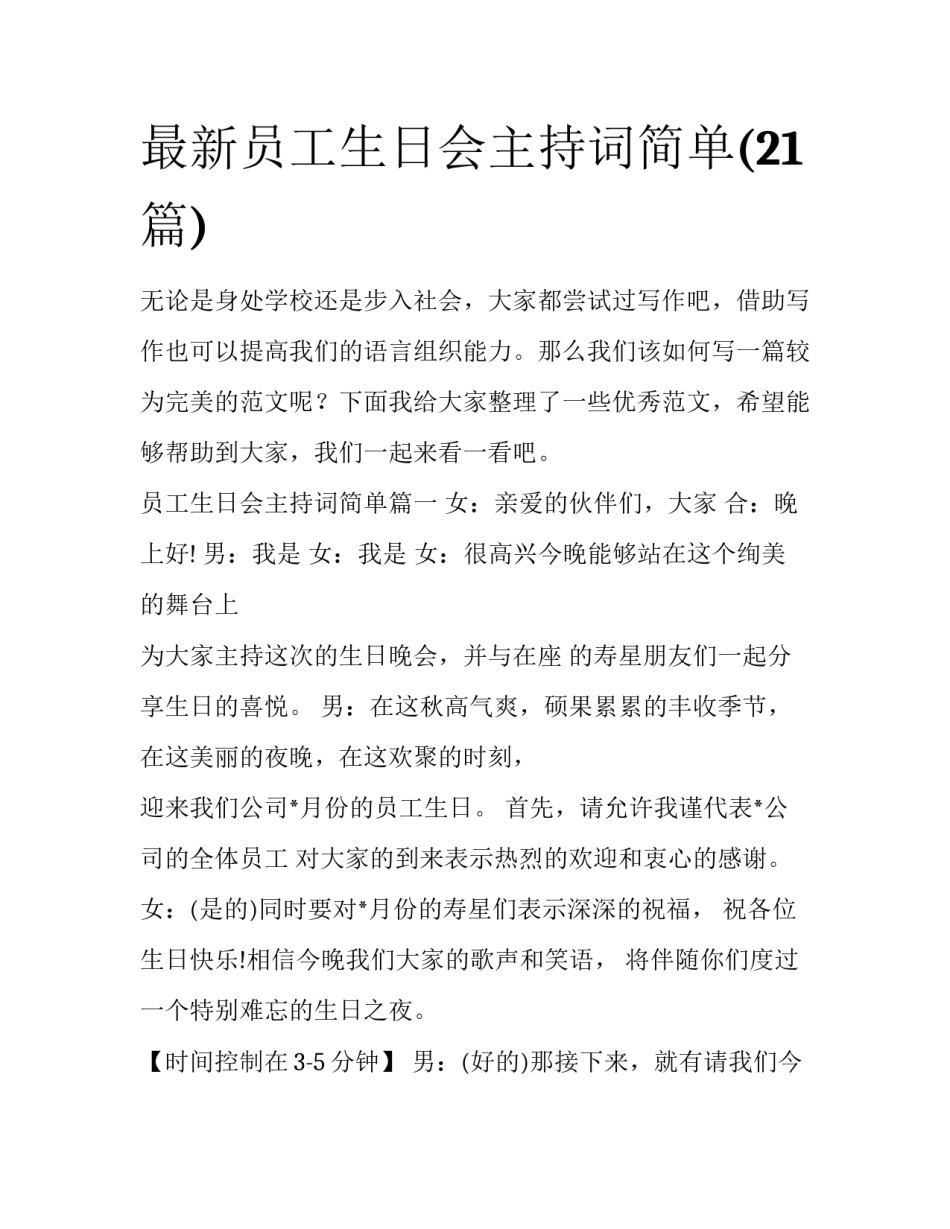 最新员工生日会主持词简单(21篇)

无论是身处学校还是步入社会，大家都尝试过写作吧，借助写作也可以提高我们的语言组织能力。那么我们该如何写一篇较为完美的范文呢？下面我给大家整理了一些优秀范文，希望能够帮助到大家，我们一起来看一看吧。

员工生日会主持词简单篇一 女：亲爱的伙伴们，大家 合：晚上好! 男：我是 女：我是 女：很高兴今晚能够站在这个绚美的舞台上

为大家主持这次的生日晚会，并与在座 的寿星朋友们一起分享生日的喜悦。 男：在这秋高气爽，硕果累累的丰收季节，在这美丽的夜晚，在这欢聚的时刻，

迎来我们公司*月份的员工生日。 首先，请允许我谨代表*公司的全体员工 对大家的到来表示热烈的欢迎和衷心的感谢。 女：(是的)同时要对*月份的寿星们表示深深的祝福， 祝各位生日快乐!相信今晚我们大家的歌声和笑语， 将伴随你们度过一个特别难忘的生日之夜。

【时间控制在 3-5 分钟】 男：(好的)那接下来，就有请我们今